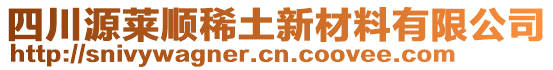 四川源莱顺稀土新材料有限公司
http://snivywagner.cn.coovee.com